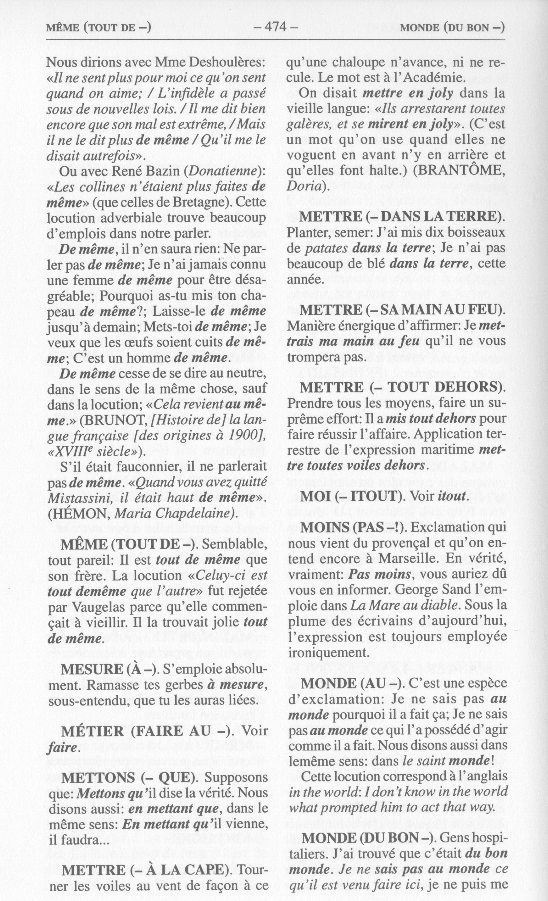 MÊME (TOUT DE –) – 474 – MONDE (DU BON –)

Nous dirions avec Mme Deshoulères: «Il ne sent plus pour moi ce qu'on sent quand on aime; / L'infidèle a passé sous de nouvelles lois. / Il me dit bien encore que son mal est extrême, / Mais il ne le dit plus de même / Qu'il me le disait autrefois».

Ou avec René Bazin (Donatienne): «Les collines n'étaient plus faites de même» (que celles de Bretagne). Cette locution adverbiale trouve beaucoup d'emplois dans notre parler.

De même, il n'en saura rien: Ne parler pas de même; Je n'ai jamais connu une femme de même pour être désagréable; Pourquoi as-tu mis ton chapeau de même?; Laisse-le de même jusqu'à demain; Mets-toi de même; Je veux que les œufs soient cuits de même; C'est un homme de même.

De même cesse de se dire au neutre, dans le sens de la même chose, sauf dans la locution; «Cela revient au même.» (BRUNOT, [Histoire de] la langue française [des origines à 1900], «XVIIIe siècle»).

S'il était fauconnier, il ne parlerait pas de même. «Quand vous avez quitté Mistassini, il était haut de même». (HÉMON, Maria Chapdelaine).

MÊME (TOUT DE –). Semblable, tout pareil: Il est tout de même que son frère. La locution «Celuy-ci est tout demême que l'autre» fut rejetée par Vaugelas parce qu'elle commençait à vieillir. Il la trouvait jolie tout de même.

MESURE (À –). S'emploie absolument. Ramasse tes gerbes à mesure, sous-entendu, que tu les auras liées.

MÉTIER (FAIRE AU –). Voir faire.

METTONS (– QUE). Supposons que: Mettons qu'il dise la vérité. Nous disons aussi: en mettant que, dans le même sens: En mettant qu'il vienne, il faudra...

METTRE (– À LA CAPE). Tourner les voiles au vent de façon à ce qu'une chaloupe n'avance, ni ne recule. Le mot est à l'Académie.

On disait mettre en joly dans la vieille langue: «Ils arrestarent toutes galères, et se mirent en joly». (C'est un mot qu'on use quand elles ne voguent en avant n'y en arrière et qu'elles font halte.) (BRANTÔME, Doria).

METTRE (– DANS LA TERRE). Planter, semer: J'ai mis dix boisseaux de patates dans la terre; Je n'ai pas beaucoup de blé dans la terre, cette année.

METTRE (– SA MAIN AU FEU). Manière énergique d'affirmer: Je mettrais ma main au feu qu'il ne vous trompera pas.

METTRE (– TOUT DEHORS). Prendre tous les moyens, faire un suprême effort: Il a mis tout dehors pour faire réussir l'affaire. Application terrestre de l'expression maritime mettre toutes voiles dehors.

MOI (– ITOUT). Voir itout.

MOINS (PAS –!). Exclamation qui nous vient du provençal et qu'on entend encore à Marseille. En vérité, vraiment: Pas moins, vous auriez dû vous en informer. George Sand l'emploie dans La Mare au diable. Sous la plume des écrivains d'aujourd'hui, l'expression est toujours employée ironiquement.

MONDE (AU –). C'est une espèce d'exclamation: Je ne sais pas au monde pourquoi il a fait ça; Je ne sais pas au monde ce qui l'a possédé d'agir comme il a fait. Nous disons aussi dans lemême sens: dans le saint monde!

Cette locution correspond à l'anglais in the world: I don't know in the world what prompted him to act that way.

MONDE (DU BON –). Gens hospitaliers. J'ai trouvé que c'était du bon monde. Je ne sais pas au monde ce qu'il est venu faire ici, je ne puis me